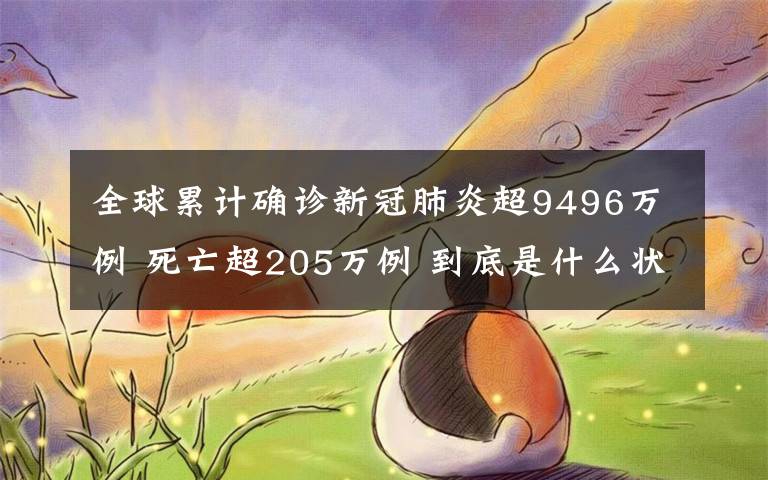 全球累计确诊新冠肺炎超9496万例 死亡超205万例 到底是什么状